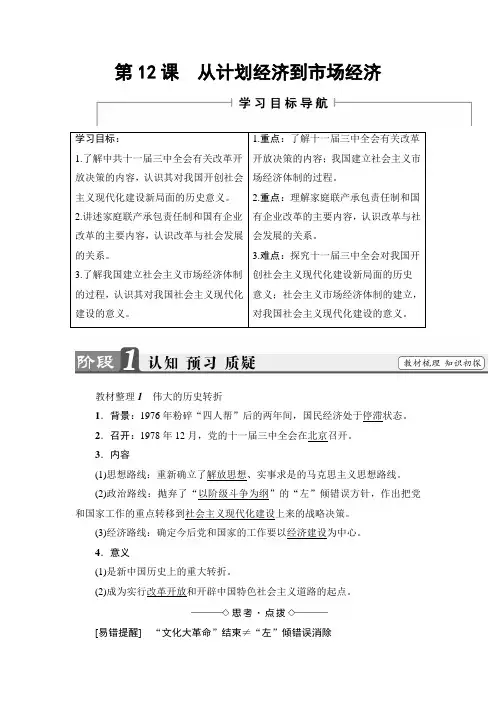 第 12 课　从计划经济到市场经济

学习目标导航

| 学习目标：<br>1.了解中共十一届三中全会有关改革开放决策的内容，认识其对我国开创社会主义现代化建设新局面的历史意义。<br>2.讲述家庭联产承包责任制和国有企业改革的主要内容，认识改革与社会发展的关系。<br>3.了解我国建立社会主义市场经济体制的过程，认识其对我国社会主义现代化建设的意义。 | 1.重点：了解十一届三中全会有关改革开放决策的内容；我国建立社会主义市场经济体制的过程。<br>2.重点：理解家庭联产承包责任制和国有企业改革的主要内容，认识改革与社会发展的关系。<br>3.难点：探究十一届三中全会对我国开创社会主义现代化建设新局面的历史意义；社会主义市场经济体制的建立，对我国社会主义现代化建设的意义。 |
|---|---|

阶段 1　认知　预习　质疑

教材梳理　知识初探

教材整理 1　伟大的历史转折

1．背景：1976 年粉碎“四人帮”后的两年间，国民经济处于停滞状态。

2．召开：1978 年 12 月，党的十一届三中全会在北京召开。

3．内容

(1)思想路线：重新确立了解放思想、实事求是的马克思主义思想路线。

(2)政治路线：抛弃了“以阶级斗争为纲”的“左”倾错误方针，作出把党和国家工作的重点转移到社会主义现代化建设上来的战略决策。

(3)经济路线：确定今后党和国家的工作要以经济建设为中心。

4．意义

(1)是新中国历史上的重大转折。

(2)成为实行改革开放和开辟中国特色社会主义道路的起点。

思考·点拨

[易错提醒]　“文化大革命”结束≠“左”倾错误消除